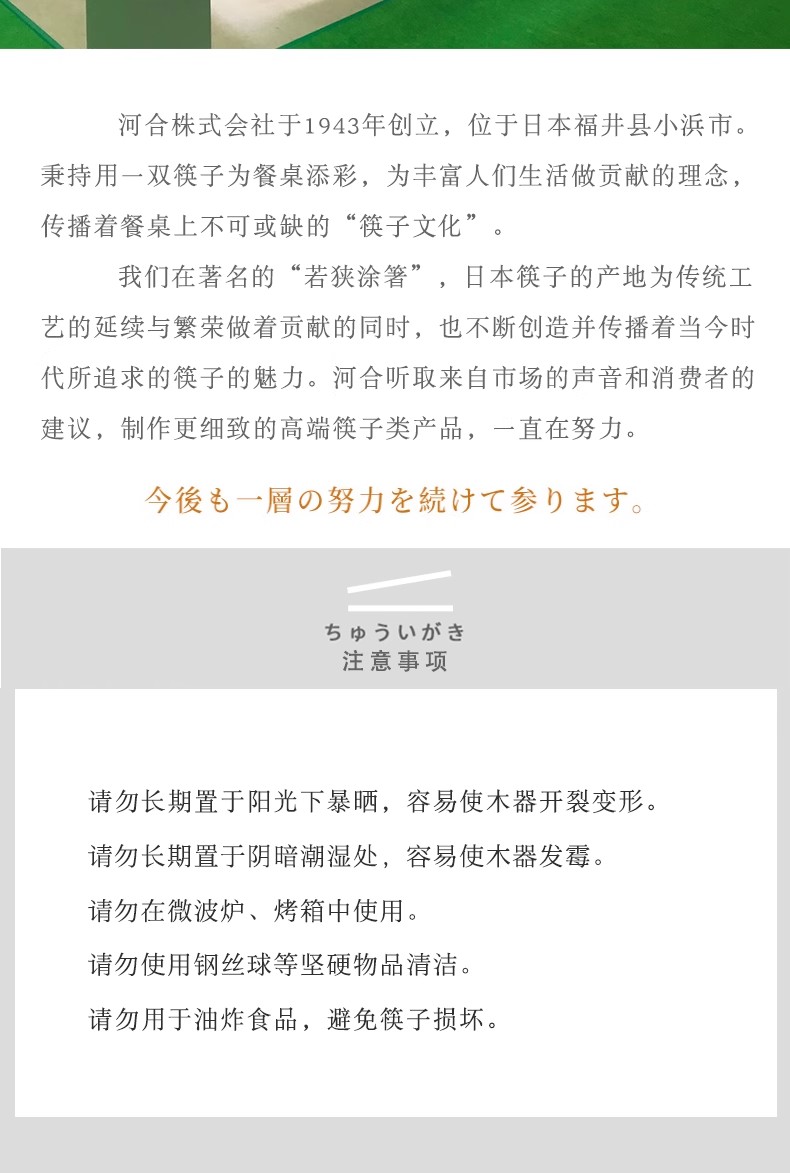 河合株式会社于1943年创立，位于日本福井县小浜市。秉持用一双筷子为餐桌添彩，为丰富人们生活做贡献的理念，传播着餐桌上不可或缺的“筷子文化”。

我们在著名的“若狭涂箸”，日本筷子的产地为传统工艺的延续与繁荣做着贡献的同时，也不断创造并传播着当今时代所追求的筷子的魅力。河合听取来自市场的声音和消费者的建议，制作更细致的高端筷子类产品，一直在努力。

今後も一層の努力を続けて参ります。

ちゅういがき
注意事项

请勿长期置于阳光下暴晒，容易使木器开裂变形。

请勿长期置于阴暗潮湿处，容易使木器发霉。

请勿在微波炉、烤箱中使用。

请勿使用钢丝球等坚硬物品清洁。

请勿用于油炸食品，避免筷子损坏。